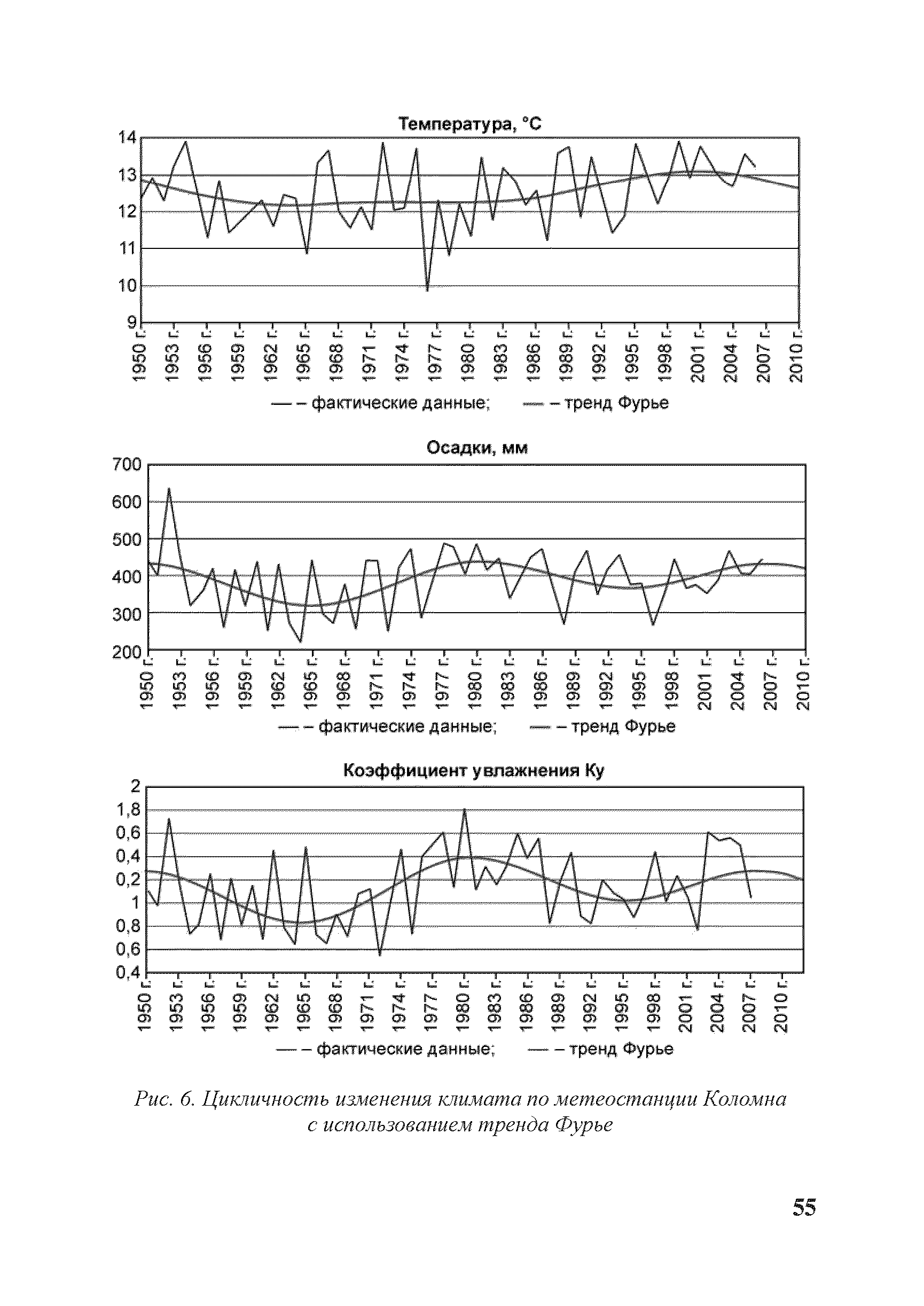 Температура, °С

14
13
12
11
10
9

1950 г. 1953 г. 1956 г. 1959 г. 1962 г. 1965 г. 1968 г. 1971 г. 1974 г. 1977 г. 1980 г. 1983 г. 1986 г. 1989 г. 1992 г. 1995 г. 1998 г. 2001 г. 2004 г. 2007 г. 2010 г.

— – фактические данные; — – тренд Фурье

Осадки, мм

700
600
500
400
300
200

1950 г. 1953 г. 1956 г. 1959 г. 1962 г. 1965 г. 1968 г. 1971 г. 1974 г. 1977 г. 1980 г. 1983 г. 1986 г. 1989 г. 1992 г. 1995 г. 1998 г. 2001 г. 2004 г. 2007 г. 2010 г.

— – фактические данные; — – тренд Фурье

Коэффициент увлажнения Ку

2
1,8
0,6
0,4
0,2
1
0,8
0,6
0,4

1950 г. 1953 г. 1956 г. 1959 г. 1962 г. 1965 г. 1968 г. 1971 г. 1974 г. 1977 г. 1980 г. 1983 г. 1986 г. 1989 г. 1992 г. 1995 г. 1998 г. 2001 г. 2004 г. 2007 г. 2010 г.

— – фактические данные; — – тренд Фурье

Рис. 6. Цикличность изменения климата по метеостанции Коломна с использованием тренда Фурье

55